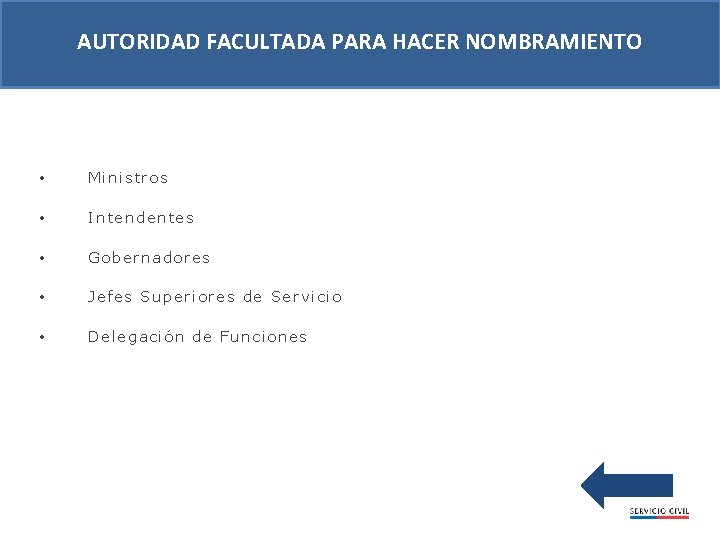 AUTORIDAD FACULTADA PARA HACER NOMBRAMIENTO

• Ministros
• Intendentes
• Gobernadores
• Jefes Superiores de Servicio
• Delegación de Funciones

SERVICIO CIVIL